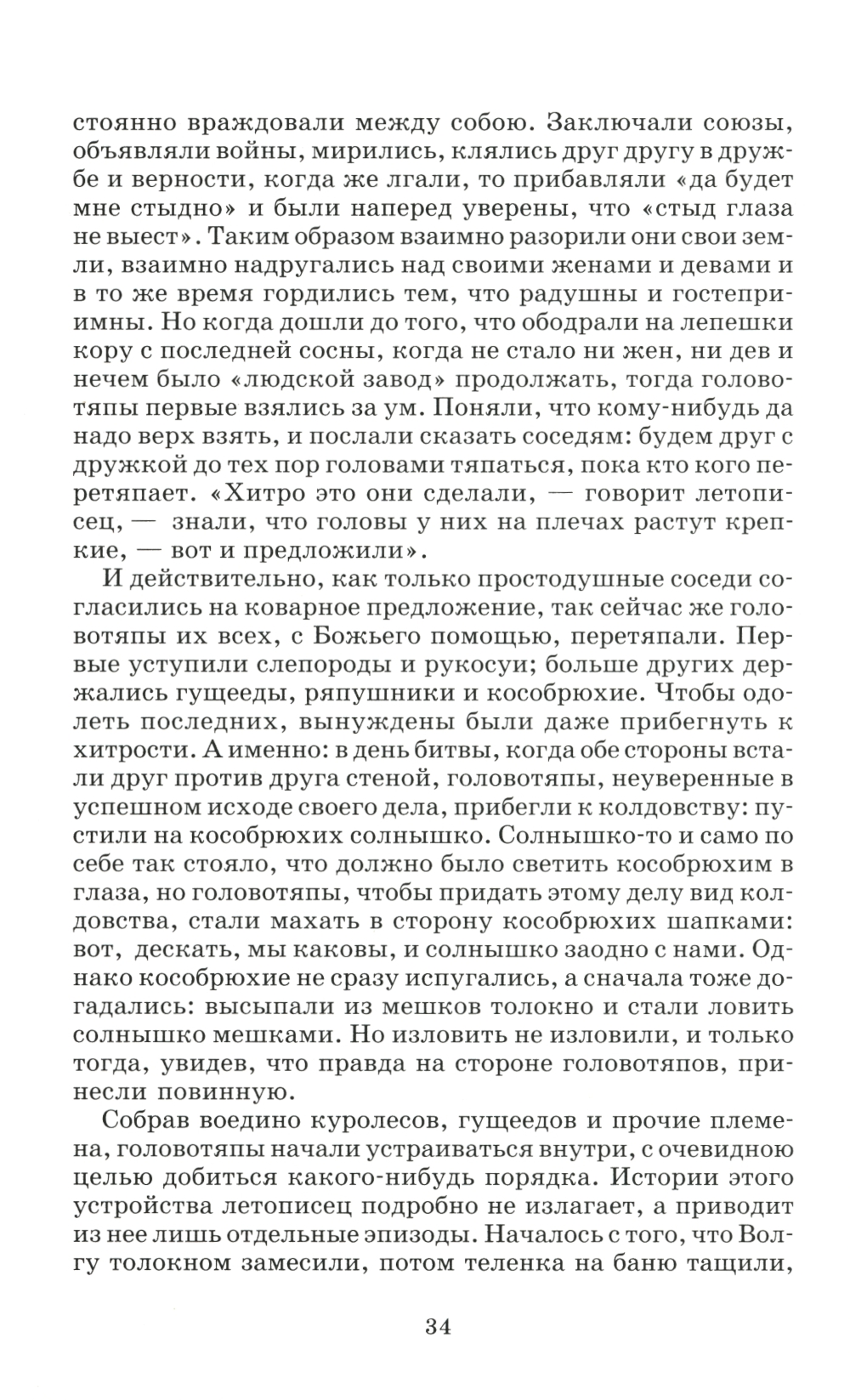 стоянно враждовали между собою. Заключали союзы, объявляли войны, мирились, клялись друг другу в дружбе и верности, когда же лгали, то прибавляли «да будет мне стыдно» и были наперед уверены, что «стыд глаза не выест». Таким образом взаимно разорили они свои земли, взаимно надругались над своими женами и девами и в то же время гордились тем, что радушны и гостеприимны. Но когда дошли до того, что ободрали на лепешки кору с последней сосны, когда не стало ни жен, ни дев и нечем было «людской завод» продолжать, тогда головотяпы первые взялись за ум. Поняли, что кому-нибудь да надо верх взять, и послали сказать соседям: будем друг с дружкой до тех пор головами тяпаться, пока кто кого перетяпает. «Хитро это они сделали, — говорит летописец, — знали, что головы у них на плечах растут крепкие, — вот и предложили».

И действительно, как только простодушные соседи согласились на коварное предложение, так сейчас же головотяпы их всех, с Божьего помощью, перетяпали. Первые уступили слепороды и рукосуи; больше других держались гущееды, ряпушники и кособрюхие. Чтобы одолеть последних, вынуждены были даже прибегнуть к хитрости. А именно: в день битвы, когда обе стороны встали друг против друга стеной, головотяпы, неуверенные в успешном исходе своего дела, прибегли к колдовству: пустили на кособрюхих солнышко. Солнышко-то и само по себе так стояло, что должно было светить кособрюхим в глаза, но головотяпы, чтобы придать этому делу вид колдовства, стали махать в сторону кособрюхих шапками: вот, дескать, мы каковы, и солнышко заодно с нами. Однако кособрюхие не сразу испугались, а сначала тоже догадались: высыпали из мешков толокно и стали ловить солнышко мешками. Но изловить не изловили, и только тогда, увидев, что правда на стороне головотяпов, принесли повинную.

Собрав воедино куролесов, гущеедов и прочие племена, головотяпы начали устраиваться внутри, с очевидною целью добиться какого-нибудь порядка. Истории этого устройства летописец подробно не излагает, а приводит из нее лишь отдельные эпизоды. Началось с того, что Волгу толокном замесили, потом теленка на баню тащили,

34